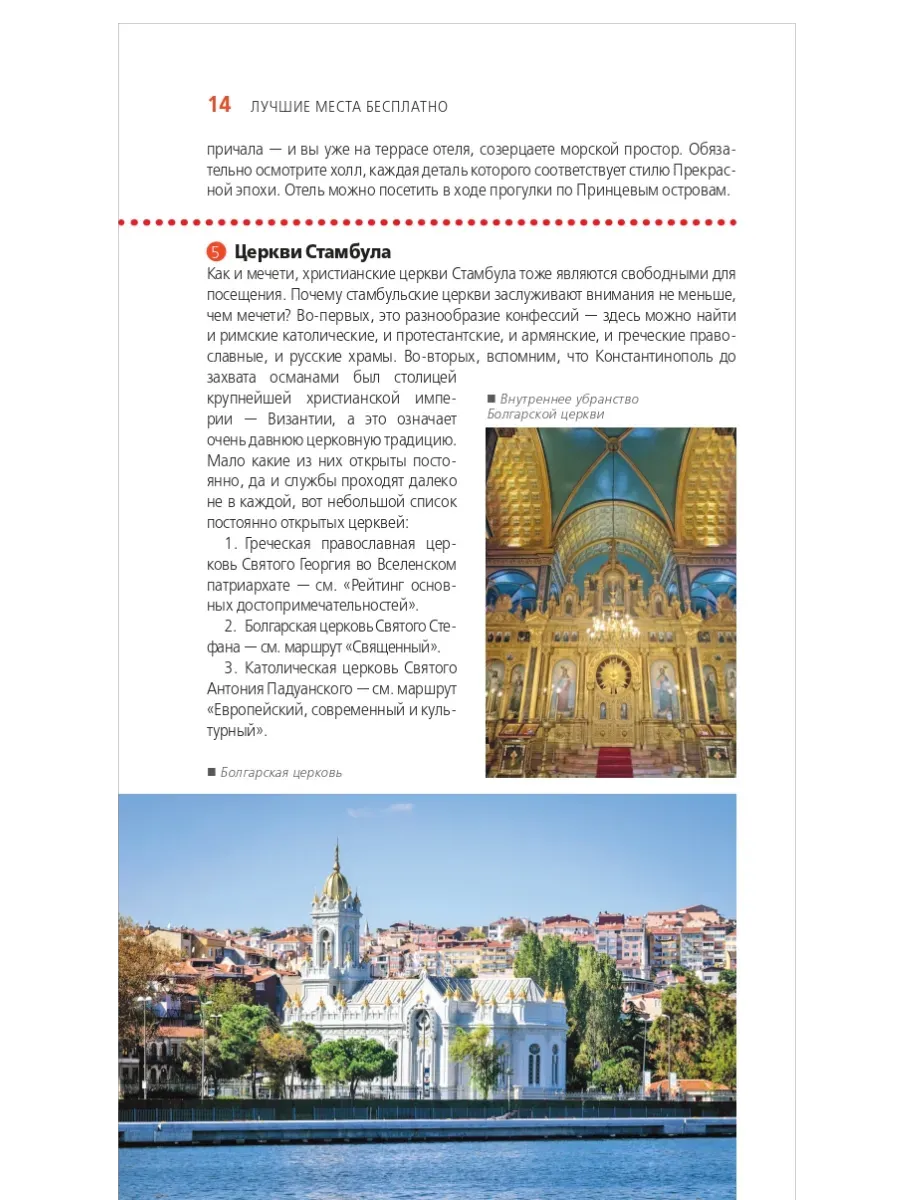 14 ЛУЧШИЕ МЕСТА БЕСПЛАТНО

причала — и вы уже на террасе отеля, созерцаете морской простор. Обязательно осмотрите холл, каждая деталь которого соответствует стилю Прекрасной эпохи. Отель можно посетить в ходе прогулки по Принцевым островам.

5 Церкви Стамбула

Как и мечети, христианские церкви Стамбула тоже являются свободными для посещения. Почему стамбульские церкви заслуживают внимания не меньше, чем мечети? Во-первых, это разнообразие конфессий — здесь можно найти и римские католические, и протестантские, и армянские, и греческие православные, и русские храмы. Во-вторых, вспомним, что Константинополь до захвата османами был столицей крупнейшей христианской империи — Византии, а это означает очень давнюю церковную традицию. Мало какие из них открыты постоянно, да и службы проходят далеко не в каждой, вот небольшой список постоянно открытых церквей:

1. Греческая православная церковь Святого Георгия во Вселенском патриархате — см. «Рейтинг основных достопримечательностей».

2. Болгарская церковь Святого Стефана — см. маршрут «Священный».

3. Католическая церковь Святого Антония Падуанского — см. маршрут «Европейский, современный и культурный».

■ Внутреннее убранство Болгарской церкви

■ Болгарская церковь